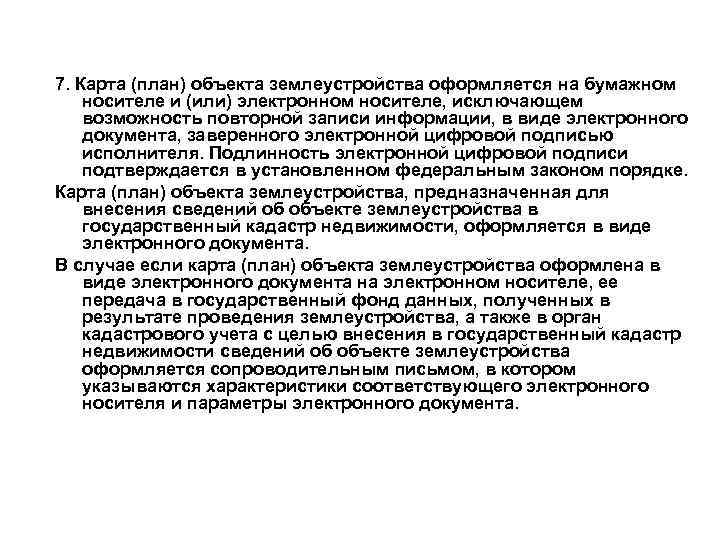 7. Карта (план) объекта землеустройства оформляется на бумажном носителе и (или) электронном носителе, исключающем возможность повторной записи информации, в виде электронного документа, заверенного электронной цифровой подписью исполнителя. Подлинность электронной цифровой подписи подтверждается в установленном федеральным законом порядке.

Карта (план) объекта землеустройства, предназначенная для внесения сведений об объекте землеустройства в государственный кадастр недвижимости, оформляется в виде электронного документа.

В случае если карта (план) объекта землеустройства оформлена в виде электронного документа на электронном носителе, ее передача в государственный фонд данных, полученных в результате проведения землеустройства, а также в орган кадастрового учета с целью внесения в государственный кадастр недвижимости сведений об объекте землеустройства оформляется сопроводительным письмом, в котором указываются характеристики соответствующего электронного носителя и параметры электронного документа.